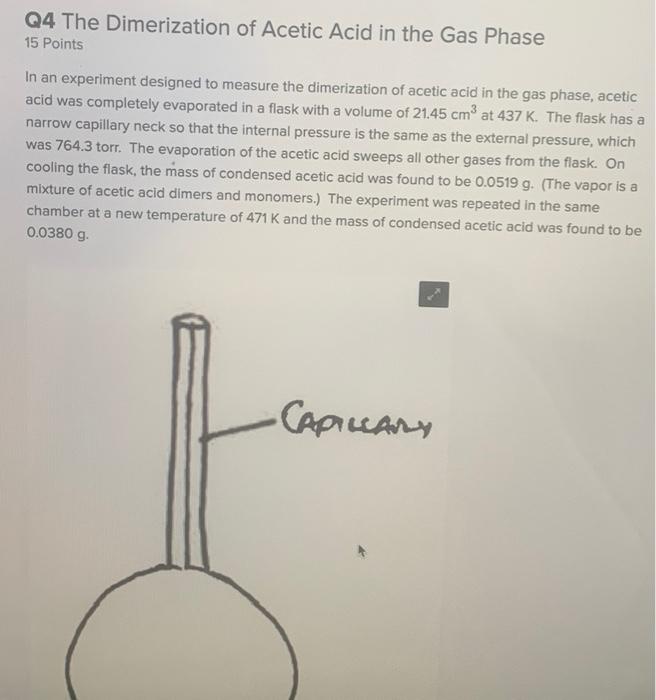 Q4 The Dimerization of Acetic Acid in the Gas Phase
15 Points

In an experiment designed to measure the dimerization of acetic acid in the gas phase, acetic acid was completely evaporated in a flask with a volume of 21.45 $cm^3$ at 437 K. The flask has a narrow capillary neck so that the internal pressure is the same as the external pressure, which was 764.3 torr. The evaporation of the acetic acid sweeps all other gases from the flask. On cooling the flask, the mass of condensed acetic acid was found to be 0.0519 g. (The vapor is a mixture of acetic acid dimers and monomers.) The experiment was repeated in the same chamber at a new temperature of 471 K and the mass of condensed acetic acid was found to be 0.0380 g.

CAPILLARY